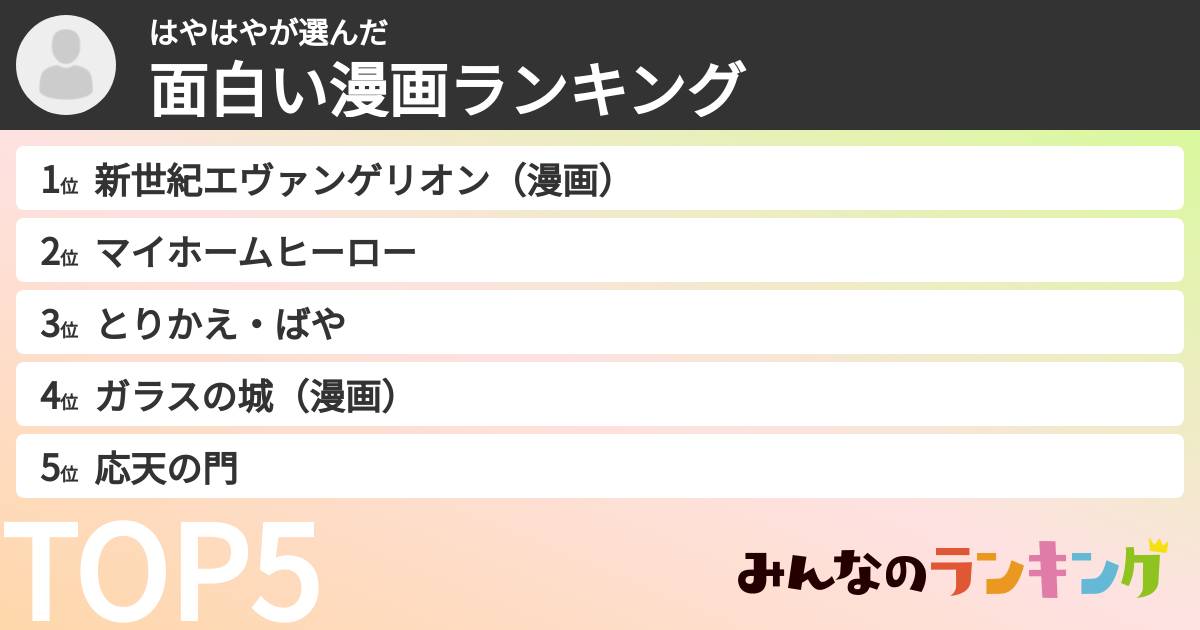 はやはやが選んだ
面白い漫画ランキング

1位 新世紀エヴァンゲリオン（漫画）
2位 マイホームヒーロー
3位 とりかえ・ばや
4位 ガラスの城（漫画）
5位 応天の門

TOP5

みんなのランキング